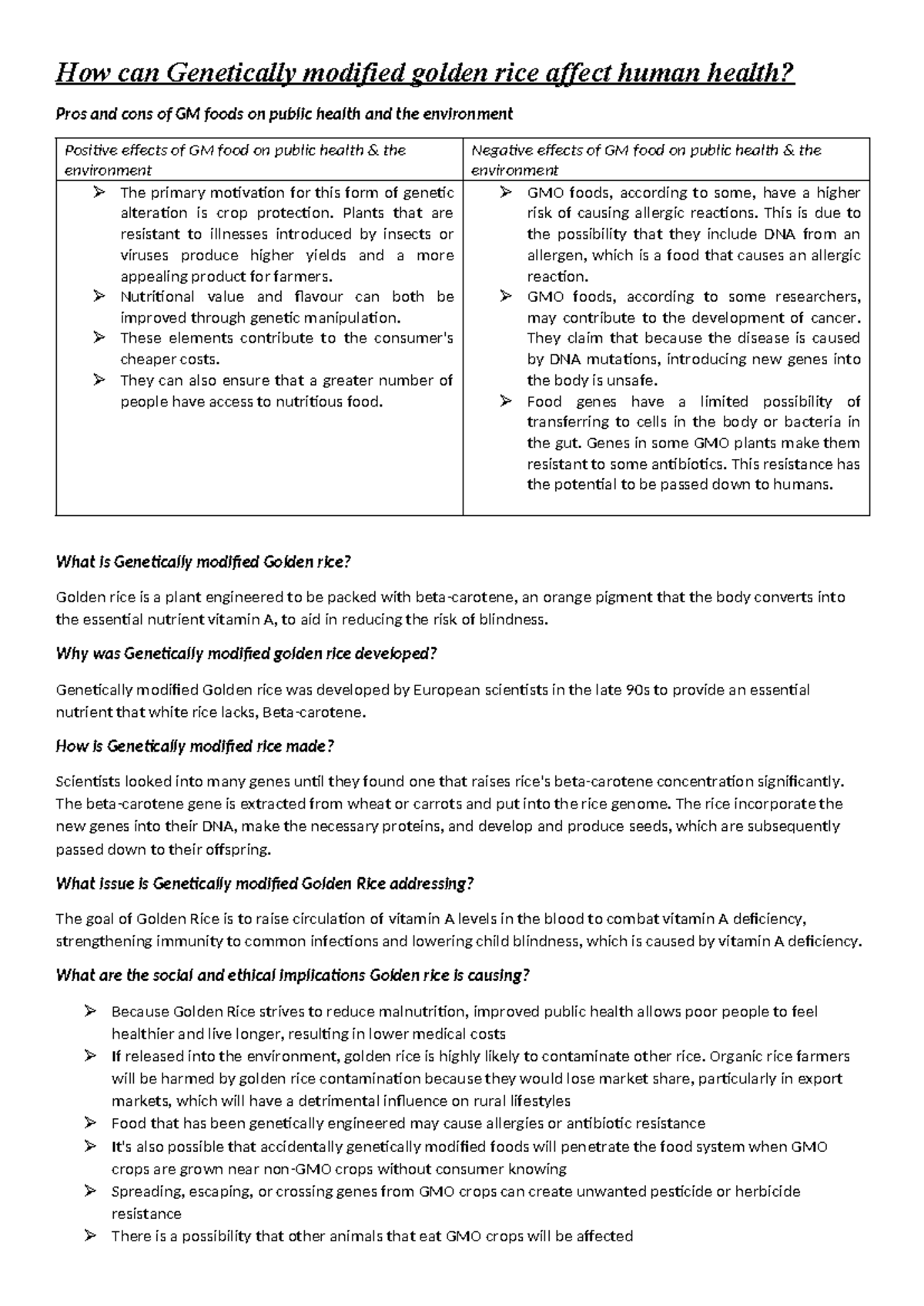 How can Genetically modified golden rice affect human health?

Pros and cons of GM foods on public health and the environment

| Positive effects of GM food on public health & the environment | Negative effects of GM food on public health & the environment |
|---|---|
| ➢ The primary motivation for this form of genetic alteration is crop protection. Plants that are resistant to illnesses introduced by insects or viruses produce higher yields and a more appealing product for farmers. ➢ Nutritional value and flavour can both be improved through genetic manipulation. ➢ These elements contribute to the consumer's cheaper costs. ➢ They can also ensure that a greater number of people have access to nutritious food. | ➢ GMO foods, according to some, have a higher risk of causing allergic reactions. This is due to the possibility that they include DNA from an allergen, which is a food that causes an allergic reaction. ➢ GMO foods, according to some researchers, may contribute to the development of cancer. They claim that because the disease is caused by DNA mutations, introducing new genes into the body is unsafe. ➢ Food genes have a limited possibility of transferring to cells in the body or bacteria in the gut. Genes in some GMO plants make them resistant to some antibiotics. This resistance has the potential to be passed down to humans. |

What is Genetically modified Golden rice?

Golden rice is a plant engineered to be packed with beta-carotene, an orange pigment that the body converts into the essential nutrient vitamin A, to aid in reducing the risk of blindness.

Why was Genetically modified golden rice developed?

Genetically modified Golden rice was developed by European scientists in the late 90s to provide an essential nutrient that white rice lacks, Beta-carotene.

How is Genetically modified rice made?

Scientists looked into many genes until they found one that raises rice's beta-carotene concentration significantly. The beta-carotene gene is extracted from wheat or carrots and put into the rice genome. The rice incorporate the new genes into their DNA, make the necessary proteins, and develop and produce seeds, which are subsequently passed down to their offspring.

What issue is Genetically modified Golden Rice addressing?

The goal of Golden Rice is to raise circulation of vitamin A levels in the blood to combat vitamin A deficiency, strengthening immunity to common infections and lowering child blindness, which is caused by vitamin A deficiency.

What are the social and ethical implications Golden rice is causing?

➢ Because Golden Rice strives to reduce malnutrition, improved public health allows poor people to feel healthier and live longer, resulting in lower medical costs
➢ If released into the environment, golden rice is highly likely to contaminate other rice. Organic rice farmers will be harmed by golden rice contamination because they would lose market share, particularly in export markets, which will have a detrimental influence on rural lifestyles
➢ Food that has been genetically engineered may cause allergies or antibiotic resistance
➢ It's also possible that accidentally genetically modified foods will penetrate the food system when GMO crops are grown near non-GMO crops without consumer knowing
➢ Spreading, escaping, or crossing genes from GMO crops can create unwanted pesticide or herbicide resistance
➢ There is a possibility that other animals that eat GMO crops will be affected